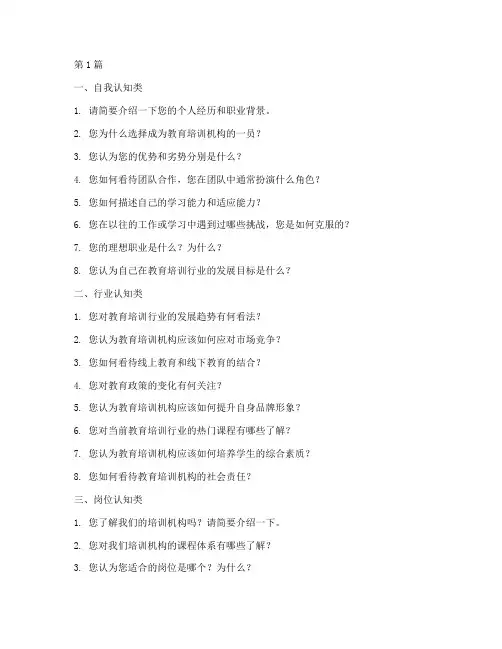 第 1 篇

一、自我认知类

1. 请简要介绍一下您的个人经历和职业背景。

2. 您为什么选择成为教育培训机构的一员？

3. 您认为您的优势和劣势分别是什么？

4. 您如何看待团队合作，您在团队中通常扮演什么角色？

5. 您如何描述自己的学习能力和适应能力？

6. 您在以往的工作或学习中遇到过哪些挑战，您是如何克服的？

7. 您的理想职业是什么？为什么？

8. 您认为自己在教育培训行业的发展目标是什么？

二、行业认知类

1. 您对教育培训行业的发展趋势有何看法？

2. 您认为教育培训机构应该如何应对市场竞争？

3. 您如何看待线上教育和线下教育的结合？

4. 您对教育政策的变化有何关注？

5. 您认为教育培训机构应该如何提升自身品牌形象？

6. 您对当前教育培训行业的热门课程有哪些了解？

7. 您认为教育培训机构应该如何培养学生的综合素质？

8. 您如何看待教育培训机构的社会责任？

三、岗位认知类

1. 您了解我们的培训机构吗？请简要介绍一下。

2. 您对我们培训机构的课程体系有哪些了解？

3. 您认为您适合的岗位是哪个？为什么？